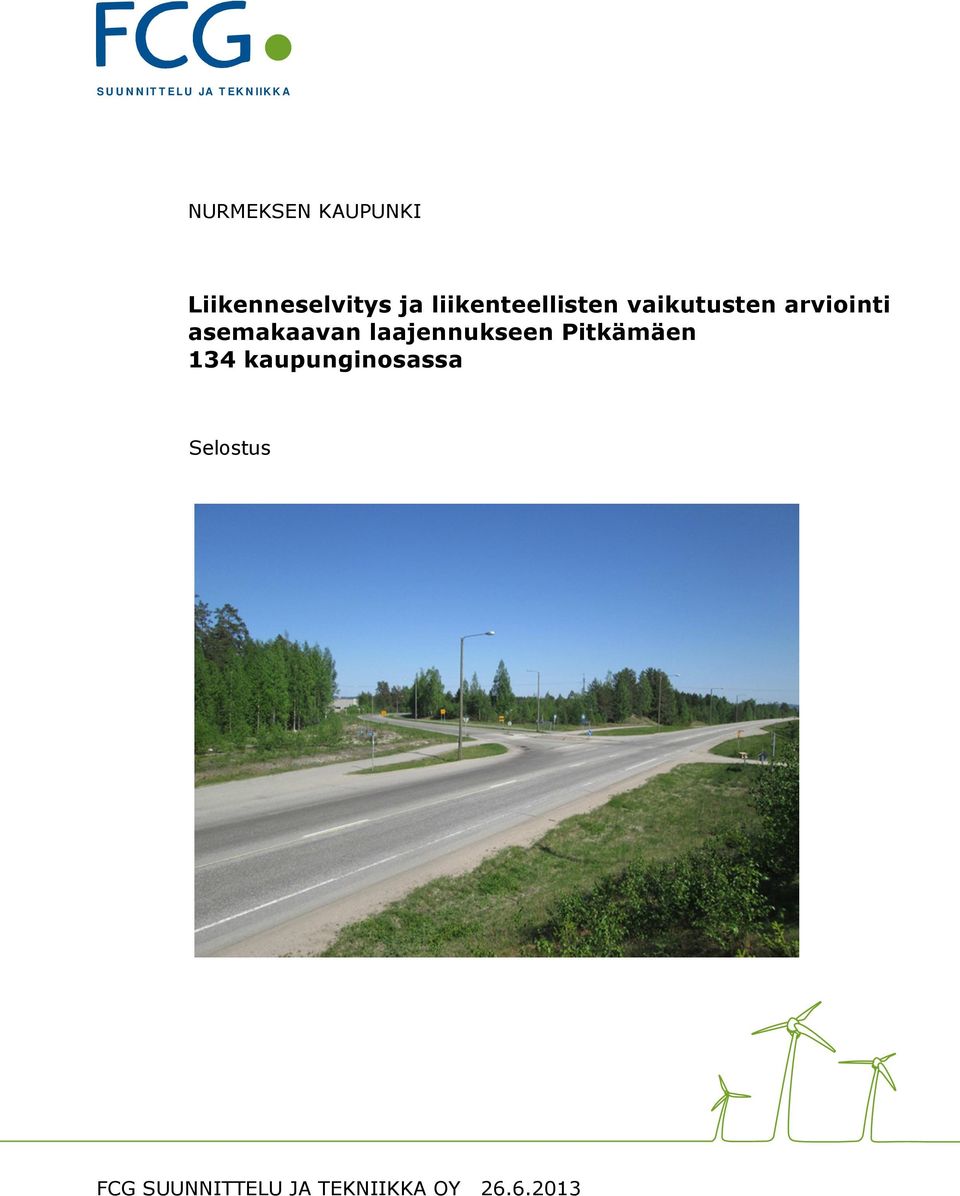 FCG
SUUNNITTELU JA TEKNIIKKA

NURMEKSEN KAUPUNKI

Liikenneselvitys ja liikenteellisten vaikutusten arviointi asemakaavan laajennukseen Pitkämäen 134 kaupunginosassa

Selostus

FCG SUUNNITTELU JA TEKNIIKKA OY 26.6.2013